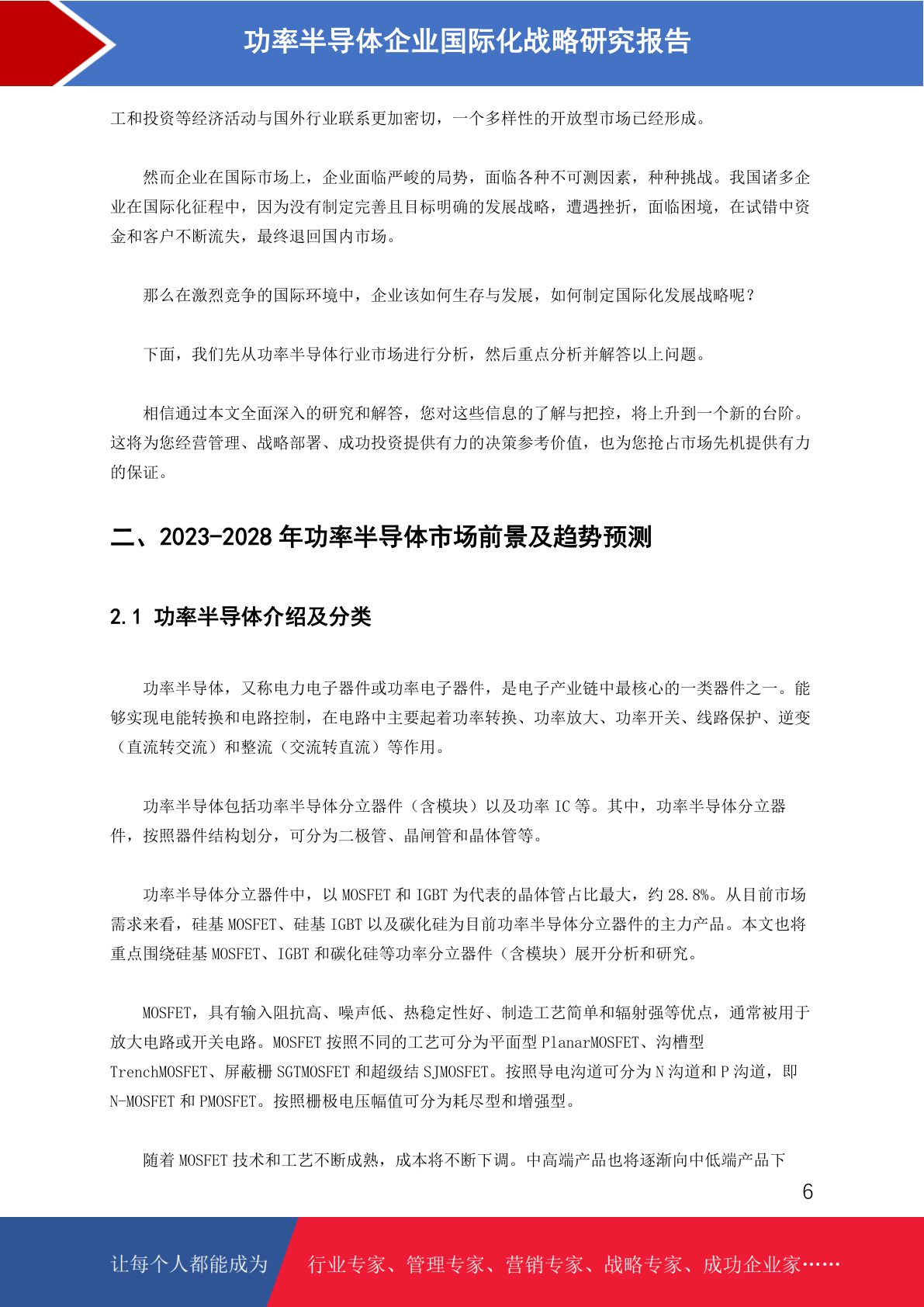 功率半导体企业国际化战略研究报告

工和投资等经济活动与国外行业联系更加密切，一个多样性的开放型市场已经形成。

然而企业在国际市场上，企业面临严峻的局势，面临各种不可测因素，种种挑战。我国诸多企业在国际化征程中，因为没有制定完善且目标明确的发展战略，遭遇挫折，面临困境，在试错中资金和客户不断流失，最终退回国内市场。

那么在激烈竞争的国际环境中，企业该如何生存与发展，如何制定国际化发展战略呢？

下面，我们先从功率半导体行业市场进行分析，然后重点分析并解答以上问题。

相信通过本文全面深入的研究和解答，您对这些信息的了解与把控，将上升到一个新的台阶。这将为您经营管理、战略部署、成功投资提供有力的决策参考价值，也为您抢占市场先机提供有力的保证。

二、2023-2028 年功率半导体市场前景及趋势预测

2.1 功率半导体介绍及分类

功率半导体，又称电力电子器件或功率电子器件，是电子产业链中最核心的一类器件之一。能够实现电能转换和电路控制，在电路中主要起着功率转换、功率放大、功率开关、线路保护、逆变（直流转交流）和整流（交流转直流）等作用。

功率半导体包括功率半导体分立器件（含模块）以及功率 IC 等。其中，功率半导体分立器件，按照器件结构划分，可分为二极管、晶闸管和晶体管等。

功率半导体分立器件中，以 MOSFET 和 IGBT 为代表的晶体管占比最大，约 28.8%。从目前市场需求来看，硅基 MOSFET、硅基 IGBT 以及碳化硅为目前功率半导体分立器件的主力产品。本文也将重点围绕硅基 MOSFET、IGBT 和碳化硅等功率分立器件（含模块）展开分析和研究。

MOSFET，具有输入阻抗高、噪声低、热稳定性好、制造工艺简单和辐射强等优点，通常被用于放大电路或开关电路。MOSFET 按照不同的工艺可分为平面型 PlanarMOSFET、沟槽型 TrenchMOSFET、屏蔽栅 SGTMOSFET 和超级结 SJMOSFET。按照导电沟道可分为 N 沟道和 P 沟道，即 N-MOSFET 和 PMOSFET。按照栅极电压幅值可分为耗尽型和增强型。

随着 MOSFET 技术和工艺不断成熟，成本将不断下调。中高端产品也将逐渐向中低端产品下

6

让每个人都能成为 行业专家、管理专家、营销专家、战略专家、成功企业家……